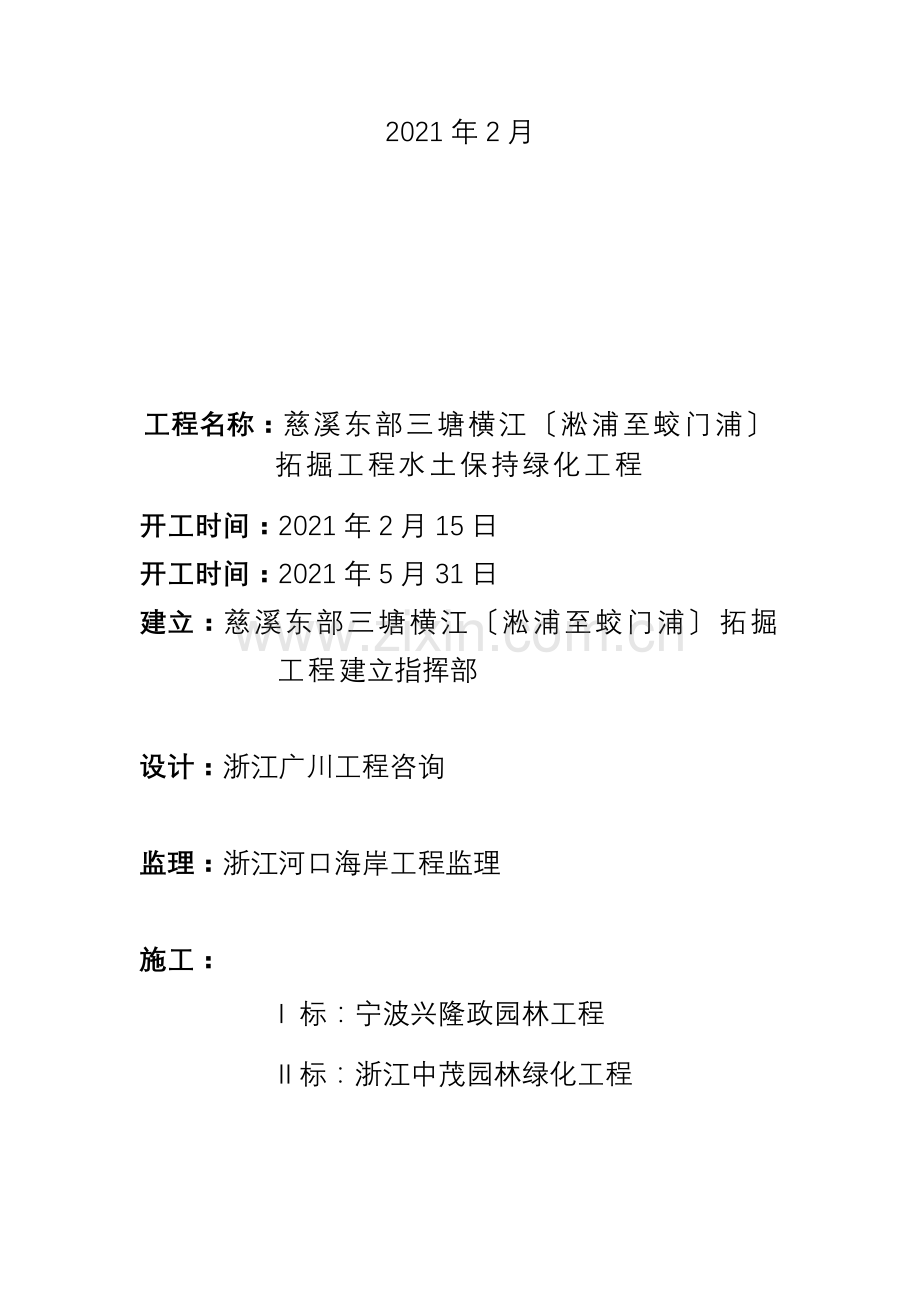 2021 年 2 月

工程名称：慈溪东部三塘横江〔淞浦至蛟门浦〕拓掘工程水土保持绿化工程

开工时间：2021 年 2 月 15 日

开工时间：2021 年 5 月 31 日

建立：慈溪东部三塘横江〔淞浦至蛟门浦〕拓掘工程建立指挥部

www.zixin.com.cn

设计：浙江广川工程咨询

监理：浙江河口海岸工程监理

施工：

Ⅰ 标：宁波兴隆政园林工程

Ⅱ 标：浙江中茂园林绿化工程